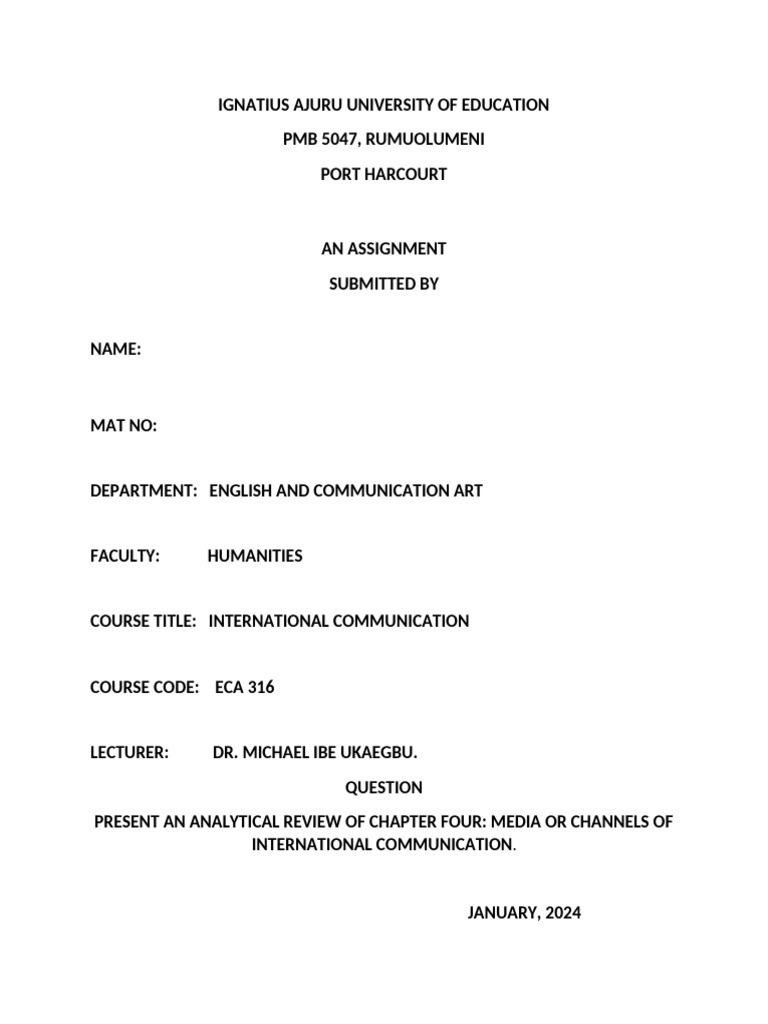 IGNATIUS AJURU UNIVERSITY OF EDUCATION

PMB 5047, RUMUOLUMENI

PORT HARCOURT

AN ASSIGNMENT

SUBMITTED BY

NAME:

MAT NO:

DEPARTMENT: ENGLISH AND COMMUNICATION ART

FACULTY: HUMANITIES

COURSE TITLE: INTERNATIONAL COMMUNICATION

COURSE CODE: ECA 316

LECTURER: DR. MICHAEL IBE UKAEGBU.

QUESTION

PRESENT AN ANALYTICAL REVIEW OF CHAPTER FOUR: MEDIA OR CHANNELS OF INTERNATIONAL COMMUNICATION.

JANUARY, 2024